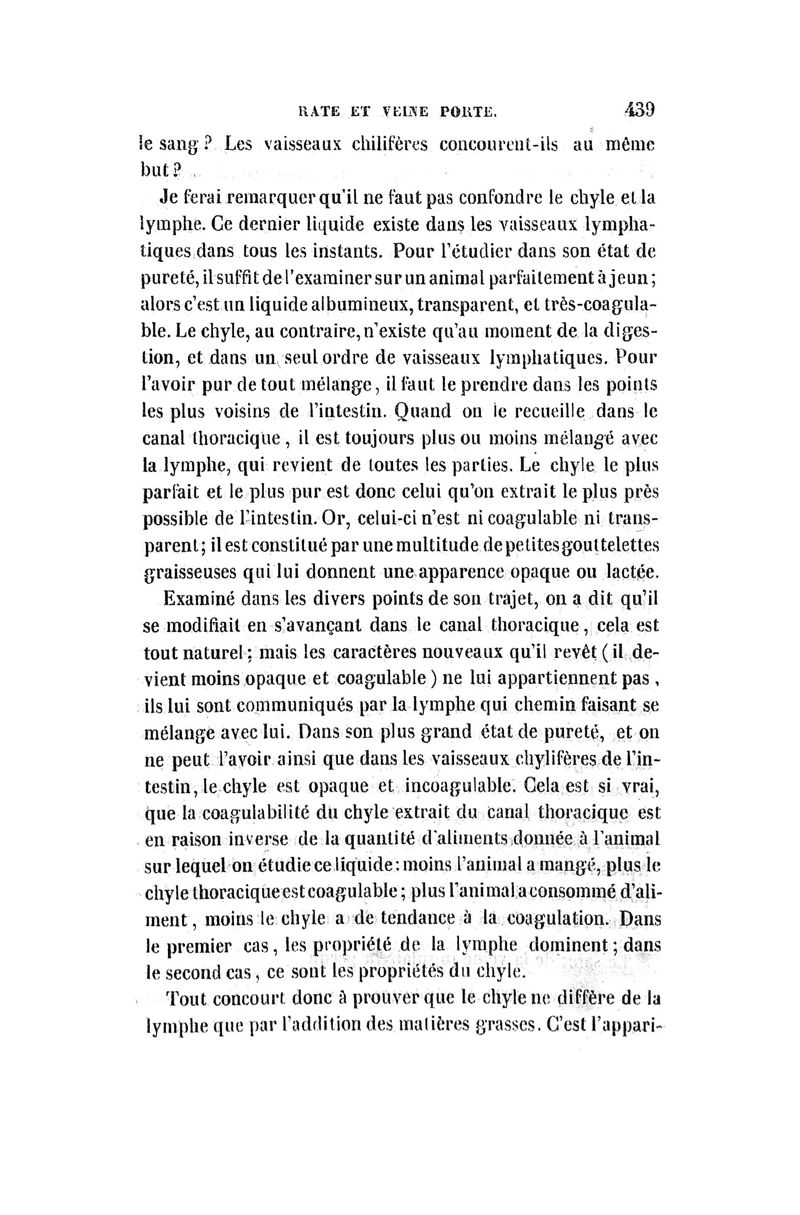 RATE ET VEINE PORTE. 439

le sang? Les vaisseaux chilifères concourent-ils au même but?

Je ferai remarquer qu'il ne faut pas confondre le chyle et la lymphe. Ce dernier liquide existe dans les vaisseaux lymphatiques dans tous les instants. Pour l'étudier dans son état de pureté, il suffit de l'examiner sur un animal parfaitement à jeun; alors c'est un liquide albumineux, transparent, et très-coagulable. Le chyle, au contraire, n'existe qu'au moment de la digestion, et dans un seul ordre de vaisseaux lymphatiques. Pour l'avoir pur de tout mélange, il faut le prendre dans les points les plus voisins de l'intestin. Quand on le recueille dans le canal thoracique, il est toujours plus ou moins mélangé avec la lymphe, qui revient de toutes les parties. Le chyle le plus parfait et le plus pur est donc celui qu'on extrait le plus près possible de l'intestin. Or, celui-ci n'est ni coagulable ni transparent; il est constitué par une multitude de petites gouttelettes graisseuses qui lui donnent une apparence opaque ou lactée.

Examiné dans les divers points de son trajet, on a dit qu'il se modifiait en s'avançant dans le canal thoracique, cela est tout naturel; mais les caractères nouveaux qu'il revêt (il devient moins opaque et coagulable) ne lui appartiennent pas, ils lui sont communiqués par la lymphe qui chemin faisant se mélange avec lui. Dans son plus grand état de pureté, et on ne peut l'avoir ainsi que dans les vaisseaux chylifères de l'intestin, le chyle est opaque et incoagulable. Cela est si vrai, que la coagulabilité du chyle extrait du canal thoracique est en raison inverse de la quantité d'aliments donnée à l'animal sur lequel on étudie ce liquide: moins l'animal a mangé, plus le chyle thoracique est coagulable; plus l'animal a consommé d'aliment, moins le chyle a de tendance à la coagulation. Dans le premier cas, les propriété de la lymphe dominent; dans le second cas, ce sont les propriétés du chyle.

Tout concourt donc à prouver que le chyle ne diffère de la lymphe que par l'addition des matières grasses. C'est l'appari-